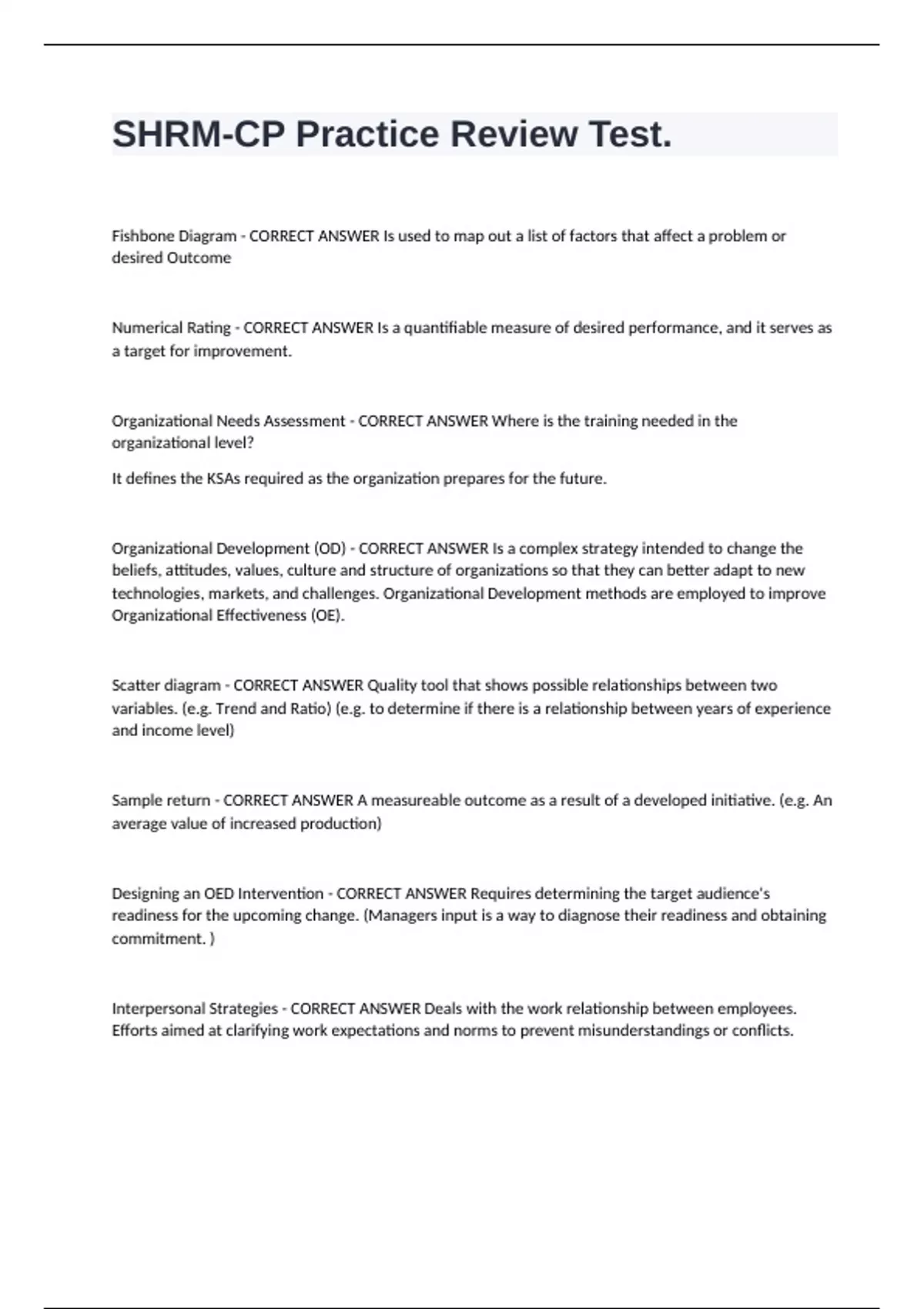 SHRM-CP Practice Review Test.

Fishbone Diagram - CORRECT ANSWER Is used to map out a list of factors that affect a problem or desired Outcome

Numerical Rating - CORRECT ANSWER Is a quantifiable measure of desired performance, and it serves as a target for improvement.

Organizational Needs Assessment - CORRECT ANSWER Where is the training needed in the organizational level?

It defines the KSAs required as the organization prepares for the future.

Organizational Development (OD) - CORRECT ANSWER Is a complex strategy intended to change the beliefs, attitudes, values, culture and structure of organizations so that they can better adapt to new technologies, markets, and challenges. Organizational Development methods are employed to improve Organizational Effectiveness (OE).

Scatter diagram - CORRECT ANSWER Quality tool that shows possible relationships between two variables. (e.g. Trend and Ratio) (e.g. to determine if there is a relationship between years of experience and income level)

Sample return - CORRECT ANSWER A measureable outcome as a result of a developed initiative. (e.g. An average value of increased production)

Designing an OED Intervention - CORRECT ANSWER Requires determining the target audience's readiness for the upcoming change. (Managers input is a way to diagnose their readiness and obtaining commitment. )

Interpersonal Strategies - CORRECT ANSWER Deals with the work relationship between employees. Efforts aimed at clarifying work expectations and norms to prevent misunderstandings or conflicts.